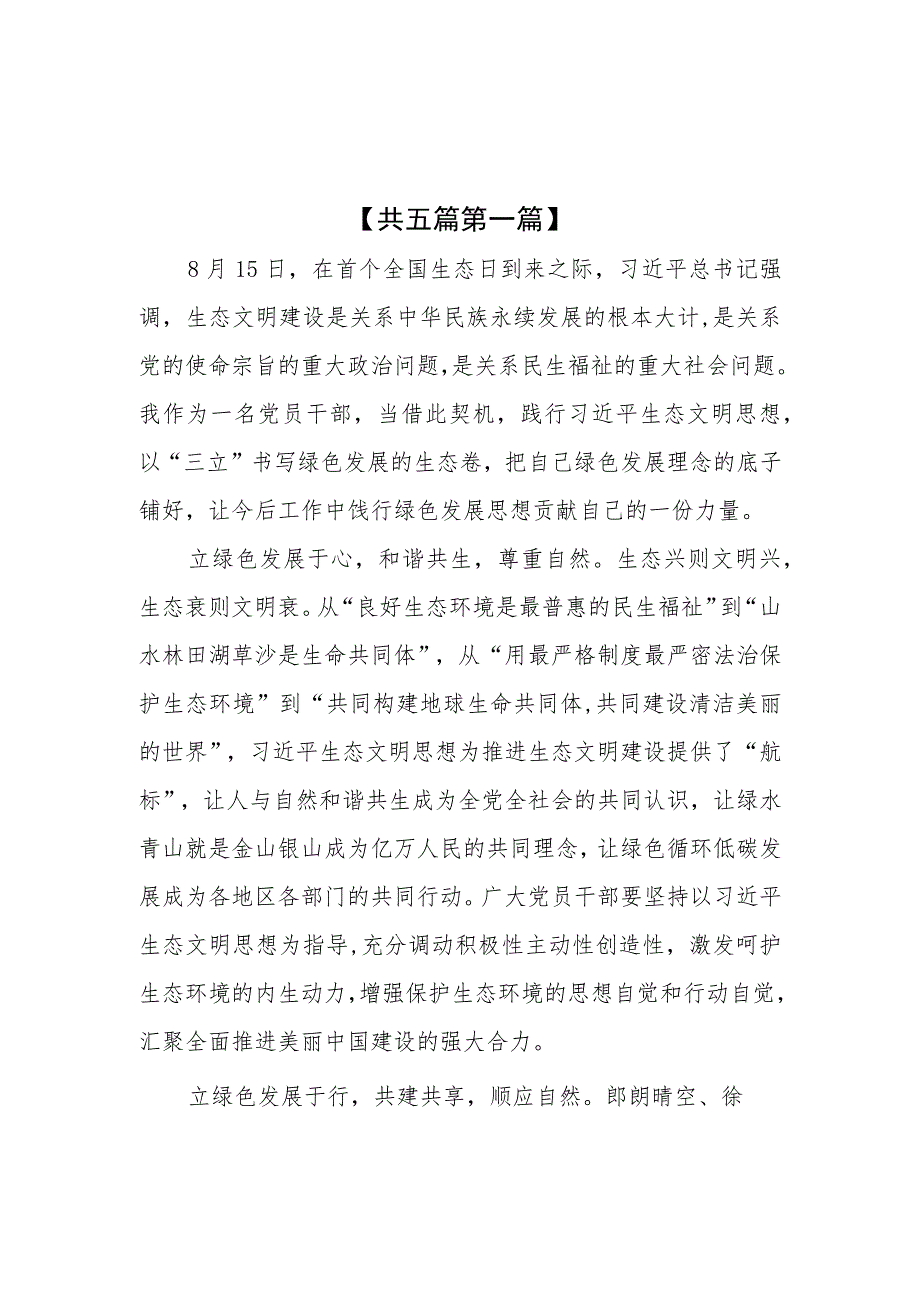 【共五篇第一篇】

8月15日，在首个全国生态日到来之际，习近平总书记强调，生态文明建设是关系中华民族永续发展的根本大计，是关系党的使命宗旨的重大政治问题，是关系民生福祉的重大社会问题。我作为一名党员干部，当借此契机，践行习近平生态文明思想，以“三立”书写绿色发展的生态卷，把自己绿色发展理念的底子铺好，让今后工作中饯行绿色发展思想贡献自己的一份力量。

立绿色发展于心，和谐共生，尊重自然。生态兴则文明兴，生态衰则文明衰。从“良好生态环境是最普惠的民生福祉”到“山水林田湖草沙是生命共同体”，从“用最严格制度最严密法治保护生态环境”到“共同构建地球生命共同体，共同建设清洁美丽的世界”，习近平生态文明思想为推进生态文明建设提供了“航标”，让人与自然和谐共生成为全党全社会的共同认识，让绿水青山就是金山银山成为亿万人民的共同理念，让绿色循环低碳发展成为各地区各部门的共同行动。广大党员干部要坚持以习近平生态文明思想为指导，充分调动积极性主动性创造性，激发呵护生态环境的内生动力，增强保护生态环境的思想自觉和行动自觉，汇聚全面推进美丽中国建设的强大合力。

立绿色发展于行，共建共享，顺应自然。郎朗晴空、徐